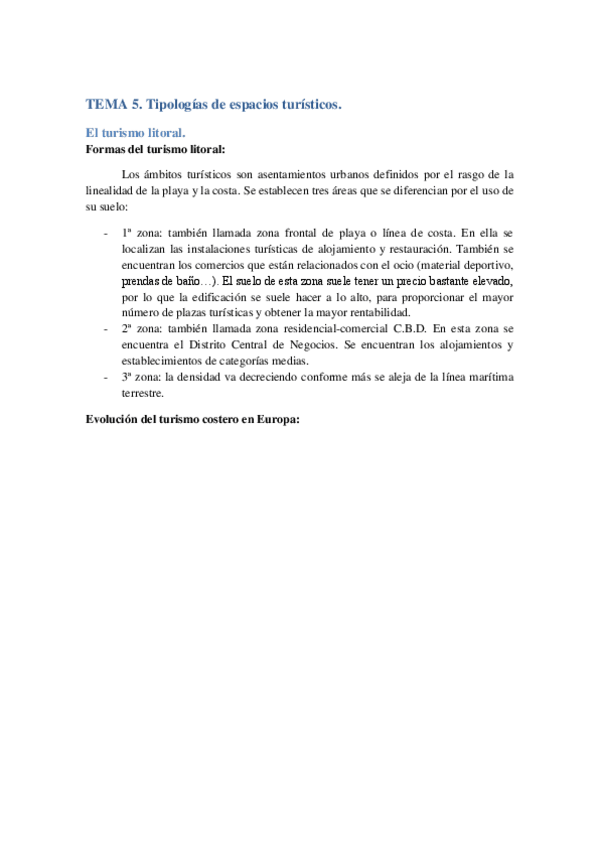 TEMA 5. Tipologías de espacios turísticos.

El turismo litoral.

Formas del turismo litoral:

Los ámbitos turísticos son asentamientos urbanos definidos por el rasgo de la linealidad de la playa y la costa. Se establecen tres áreas que se diferencian por el uso de su suelo:

- 1ª zona: también llamada zona frontal de playa o línea de costa. En ella se localizan las instalaciones turísticas de alojamiento y restauración. También se encuentran los comercios que están relacionados con el ocio (material deportivo, prendas de baño…). El suelo de esta zona suele tener un precio bastante elevado, por lo que la edificación se suele hacer a lo alto, para proporcionar el mayor número de plazas turísticas y obtener la mayor rentabilidad.
- 2ª zona: también llamada zona residencial-comercial C.B.D. En esta zona se encuentra el Distrito Central de Negocios. Se encuentran los alojamientos y establecimientos de categorías medias.
- 3ª zona: la densidad va decreciendo conforme más se aleja de la línea marítima terrestre.

Evolución del turismo costero en Europa: